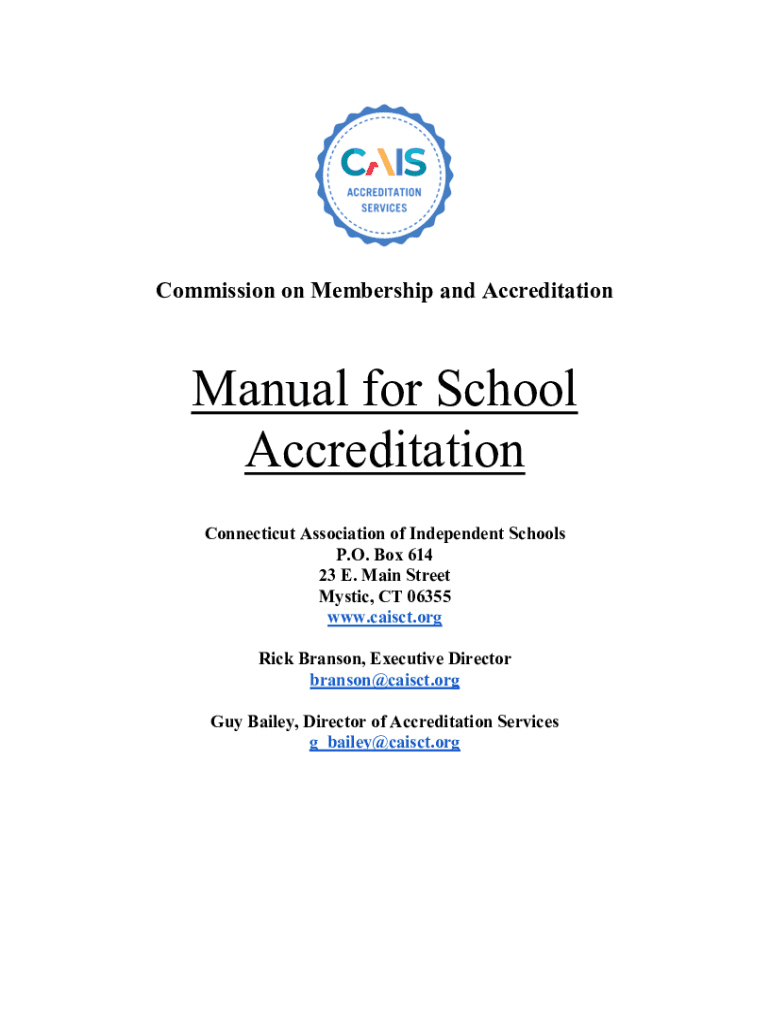 CAIS
ACCREDITATION
SERVICES

Commission on Membership and Accreditation

Manual for School Accreditation

Connecticut Association of Independent Schools
P.O. Box 614
23 E. Main Street
Mystic, CT 06355
www.caisct.org

Rick Branson, Executive Director
branson@caisct.org

Guy Bailey, Director of Accreditation Services
g_bailey@caisct.org